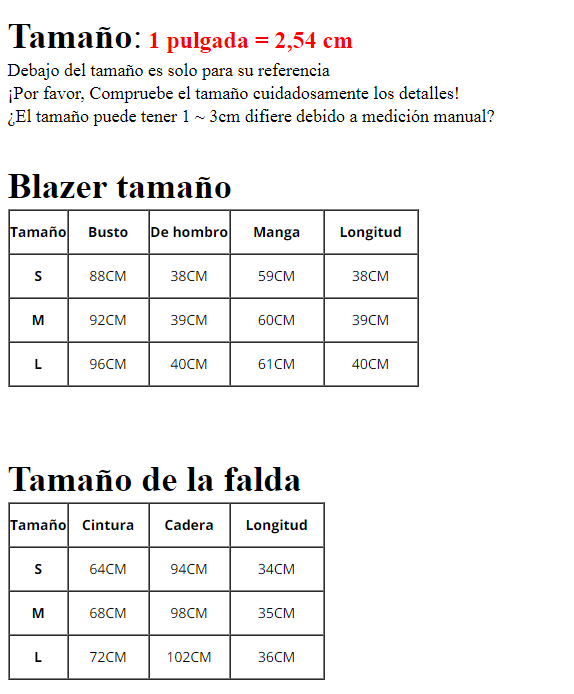 Tamaño: 1 pulgada = 2,54 cm
Debajo del tamaño es solo para su referencia
¡Por favor, Compruebe el tamaño cuidadosamente los detalles!
¿El tamaño puede tener 1 ~ 3cm difiere debido a medición manual?

Blazer tamaño

| Tamaño | Busto | De hombro | Manga | Longitud |
|---|---|---|---|---|
| S | 88CM | 38CM | 59CM | 38CM |
| M | 92CM | 39CM | 60CM | 39CM |
| L | 96CM | 40CM | 61CM | 40CM |

Tamaño de la falda

| Tamaño | Cintura | Cadera | Longitud |
|---|---|---|---|
| S | 64CM | 94CM | 34CM |
| M | 68CM | 98CM | 35CM |
| L | 72CM | 102CM | 36CM |